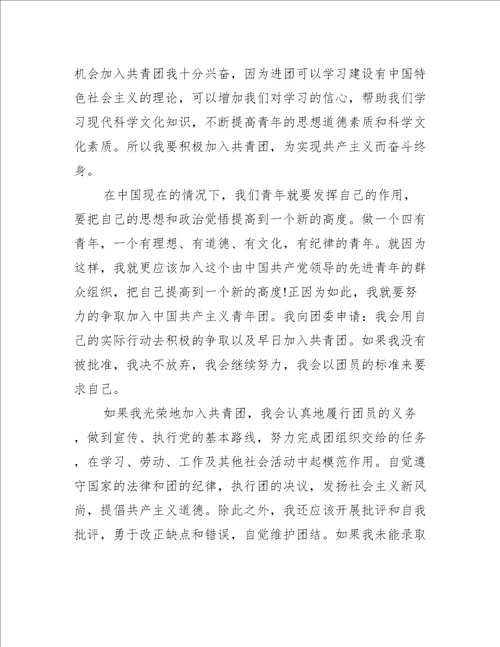 机会加入共青团我十分兴奋，因为进团可以学习建设有中国特色社会主义的理论，可以增加我们对学习的信心，帮助我们学习现代科学文化知识，不断提高青年的思想道德素质和科学文化素质。所以我要积极加入共青团，为实现共产主义而奋斗终身。

在中国现在的情况下，我们青年就要发挥自己的作用，要把自己的思想和政治觉悟提高到一个新的高度。做一个四有青年，一个有理想、有道德、有文化，有纪律的青年。就因为这样，我就更应该加入这个由中国共产党领导的先进青年的群众组织，把自己提高到一个新的高度!正因为如此，我就要努力的争取加入中国共产主义青年团。我向团委申请：我会用自己的实际行动去积极的争取以及早日加入共青团。如果我没有被批准，我决不放弃，我会继续努力，我会以团员的标准来要求自己。

如果我光荣地加入共青团，我会认真地履行团员的义务，做到宣传、执行党的基本路线，努力完成团组织交给的任务，在学习、劳动、工作及其他社会活动中起模范作用。自觉遵守国家的法律和团的纪律，执行团的决议，发扬社会主义新风尚，提倡共产主义道德。除此之外，我还应该开展批评和自我批评，勇于改正缺点和错误，自觉维护团结。如果我未能录取